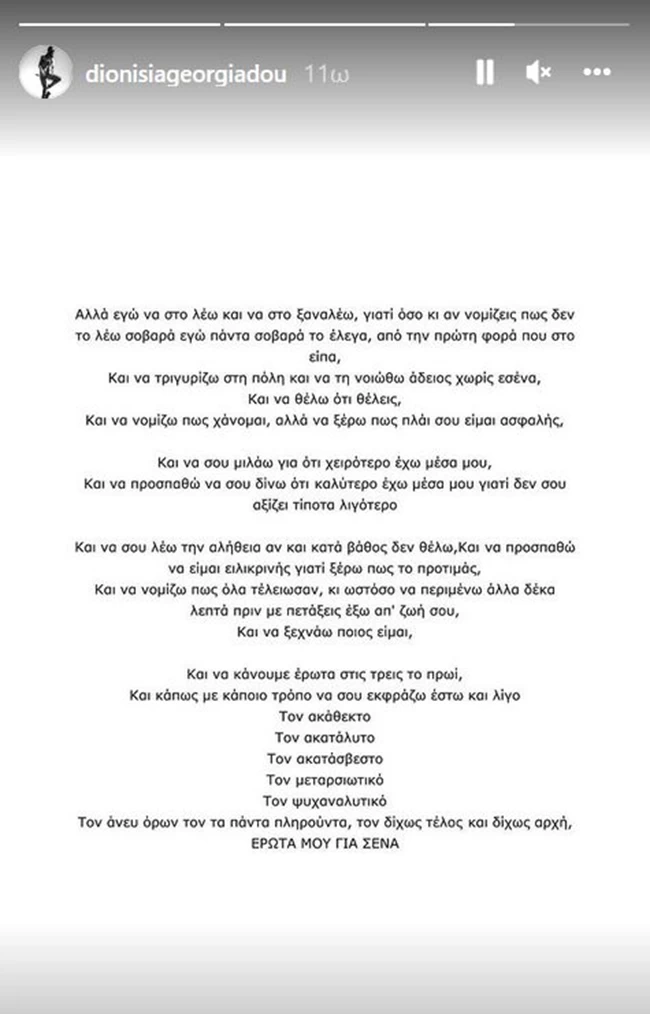 dionisiageorgiadou 11ω

Αλλά εγώ να στο λέω και να στο ξαναλέω, γιατί όσο κι αν νομίζεις πως δεν το λέω σοβαρά εγώ πάντα σοβαρά το έλεγα, από την πρώτη φορά που στο είπα,
Και να τριγυρίζω στη πόλη και να τη νοιώθω άδειος χωρίς εσένα,
Και να θέλω ότι θέλεις,
Και να νομίζω πως χάνομαι, αλλά να ξέρω πως πλάι σου είμαι ασφαλής,

Και να σου μιλάω για ότι χειρότερο έχω μέσα μου,
Και να προσπαθώ να σου δίνω ότι καλύτερο έχω μέσα μου γιατί δεν σου αξίζει τίποτα λιγότερο

Και να σου λέω την αλήθεια αν και κατά βάθος δεν θέλω,Και να προσπαθώ να είμαι ειλικρινής γιατί ξέρω πως το προτιμάς,
Και να νομίζω πως όλα τέλειωσαν, κι ωστόσο να περιμένω άλλα δέκα λεπτά πριν με πετάξεις έξω απ' ζωή σου,
Και να ξεχνάω ποιος είμαι,

Και να κάνουμε έρωτα στις τρεις το πρωί,
Και κάπως με κάποιο τρόπο να σου εκφράζω έστω και λίγο
Τον ακάθεκτο
Τον ακατάλυτο
Τον ακατάσβεστο
Τον μεταρσιωτικό
Τον ψυχαναλυτικό
Τον άνευ όρων τον τα πάντα πληρούντα, τον δίχως τέλος και δίχως αρχή,
ΕΡΩΤΑ ΜΟΥ ΓΙΑ ΣΕΝΑ